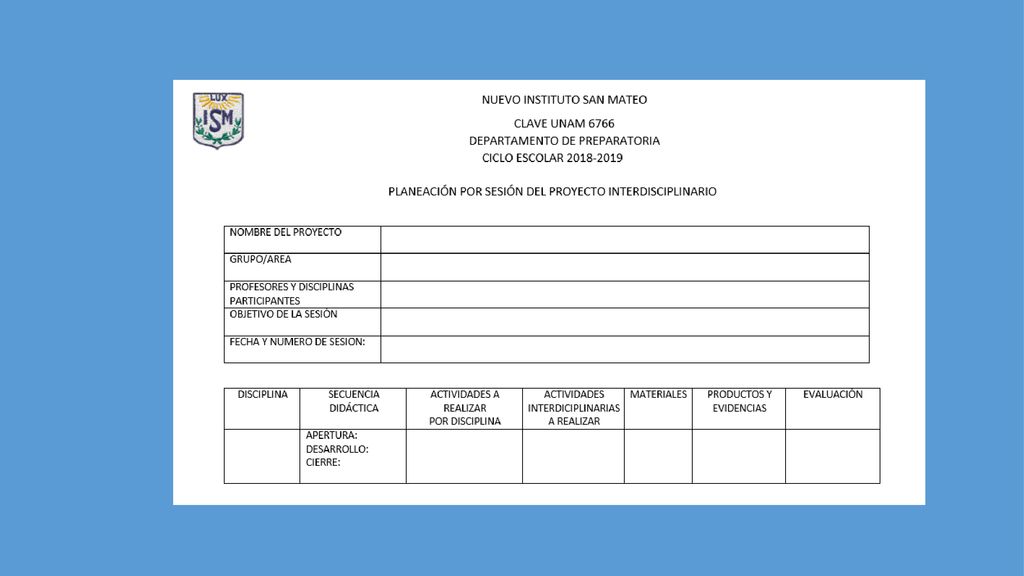 LUX
ISM

NUEVO INSTITUTO SAN MATEO

CLAVE UNAM 6766
DEPARTAMENTO DE PREPARATORIA
CICLO ESCOLAR 2018-2019

PLANEACIÓN POR SESIÓN DEL PROYECTO INTERDISCIPLINARIO

| NOMBRE DEL PROYECTO | |
|---|---|
| GRUPO/AREA | |
| PROFESORES Y DISCIPLINAS PARTICIPANTES | |
| OBJETIVO DE LA SESIÓN | |
| FECHA Y NUMERO DE SESION: | |

| DISCIPLINA | SECUENCIA DIDÁCTICA | ACTIVIDADES A REALIZAR POR DISCIPLINA | ACTIVIDADES INTERDICIPLINARIAS A REALIZAR | MATERIALES | PRODUCTOS Y EVIDENCIAS | EVALUACIÓN |
|---|---|---|---|---|---|---|
| | APERTURA: DESARROLLO: CIERRE: | | | | | |